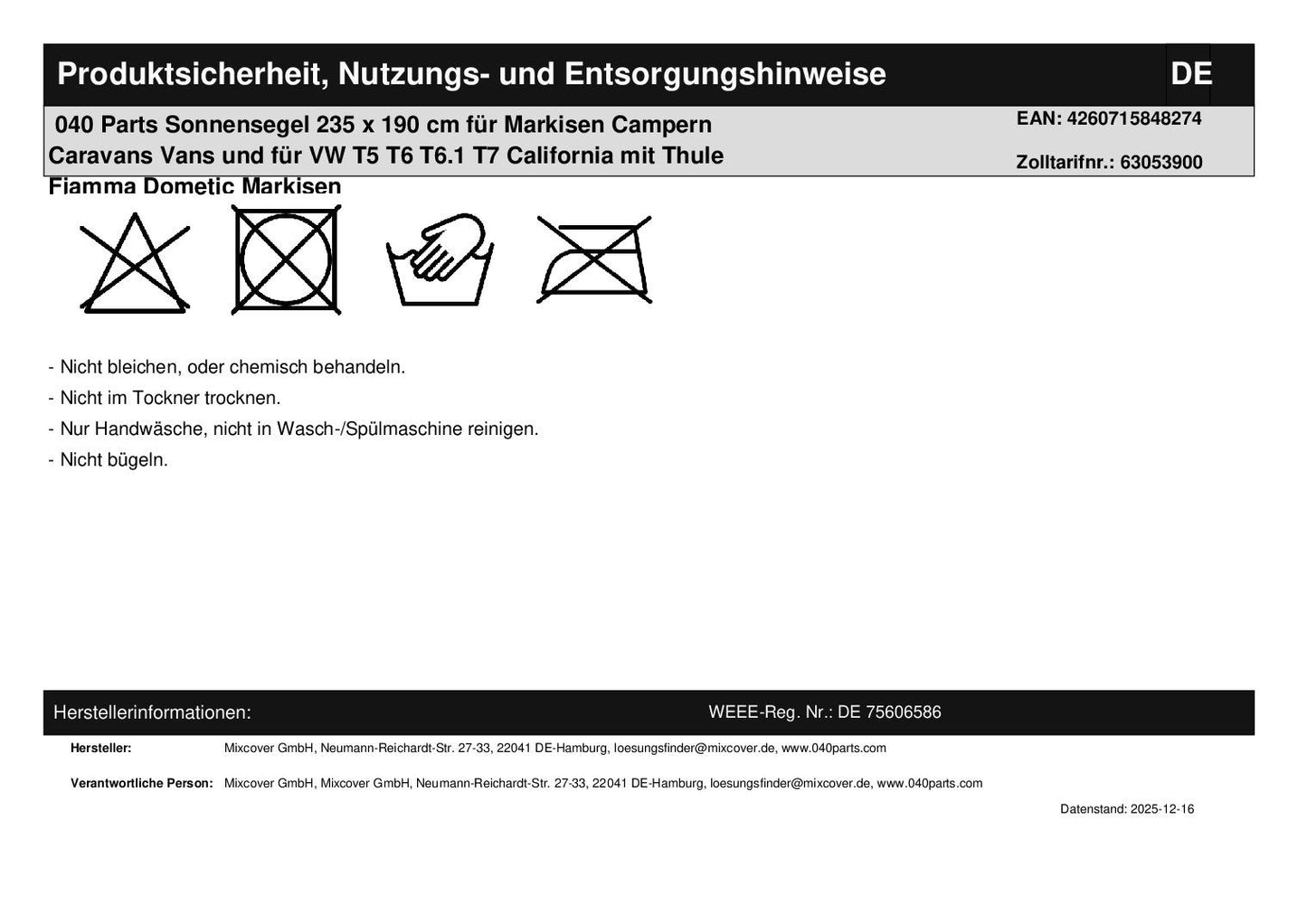 Produktsicherheit, Nutzungs- und Entsorgungshinweise DE

040 Parts Sonnensegel 235 x 190 cm für Markisen Campern Caravans Vans und für VW T5 T6 T6.1 T7 California mit Thule Fiamma Dometic Markisen

EAN: 4260715848274

Zolltarifnr.: 63053900

- Nicht bleichen, oder chemisch behandeln.

- Nicht im Tockner trocknen.

- Nur Handwäsche, nicht in Wasch-/Spülmaschine reinigen.

- Nicht bügeln.

Herstellerinformationen: WEEE-Reg. Nr.: DE 75606586

Hersteller: Mixcover GmbH, Neumann-Reichardt-Str. 27-33, 22041 DE-Hamburg, loesungsfinder@mixcover.de, www.040parts.com

Verantwortliche Person: Mixcover GmbH, Mixcover GmbH, Neumann-Reichardt-Str. 27-33, 22041 DE-Hamburg, loesungsfinder@mixcover.de, www.040parts.com

Datenstand: 2025-12-16